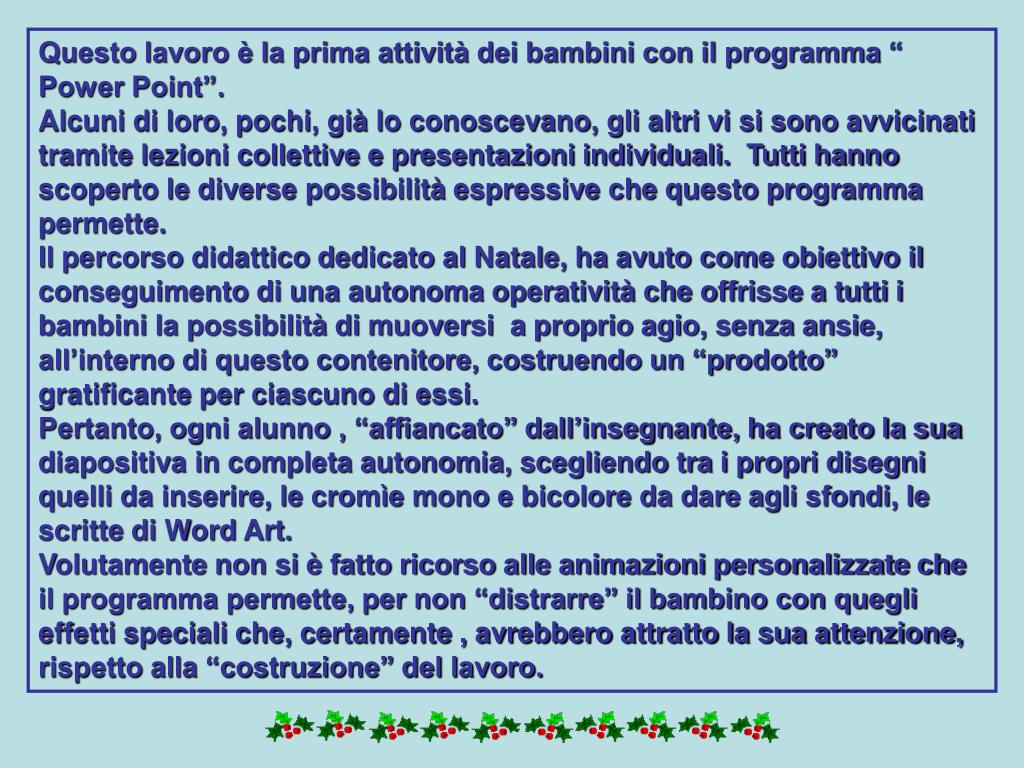 Questo lavoro è la prima attività dei bambini con il programma “ Power Point”.
Alcuni di loro, pochi, già lo conoscevano, gli altri vi si sono avvicinati tramite lezioni collettive e presentazioni individuali. Tutti hanno scoperto le diverse possibilità espressive che questo programma permette.
Il percorso didattico dedicato al Natale, ha avuto come obiettivo il conseguimento di una autonoma operatività che offrisse a tutti i bambini la possibilità di muoversi a proprio agio, senza ansie, all’interno di questo contenitore, costruendo un “prodotto” gratificante per ciascuno di essi.
Pertanto, ogni alunno , “affiancato” dall’insegnante, ha creato la sua diapositiva in completa autonomia, scegliendo tra i propri disegni quelli da inserire, le cromìe mono e bicolore da dare agli sfondi, le scritte di Word Art.
Volutamente non si è fatto ricorso alle animazioni personalizzate che il programma permette, per non “distrarre” il bambino con quegli effetti speciali che, certamente , avrebbero attratto la sua attenzione, rispetto alla “costruzione” del lavoro.